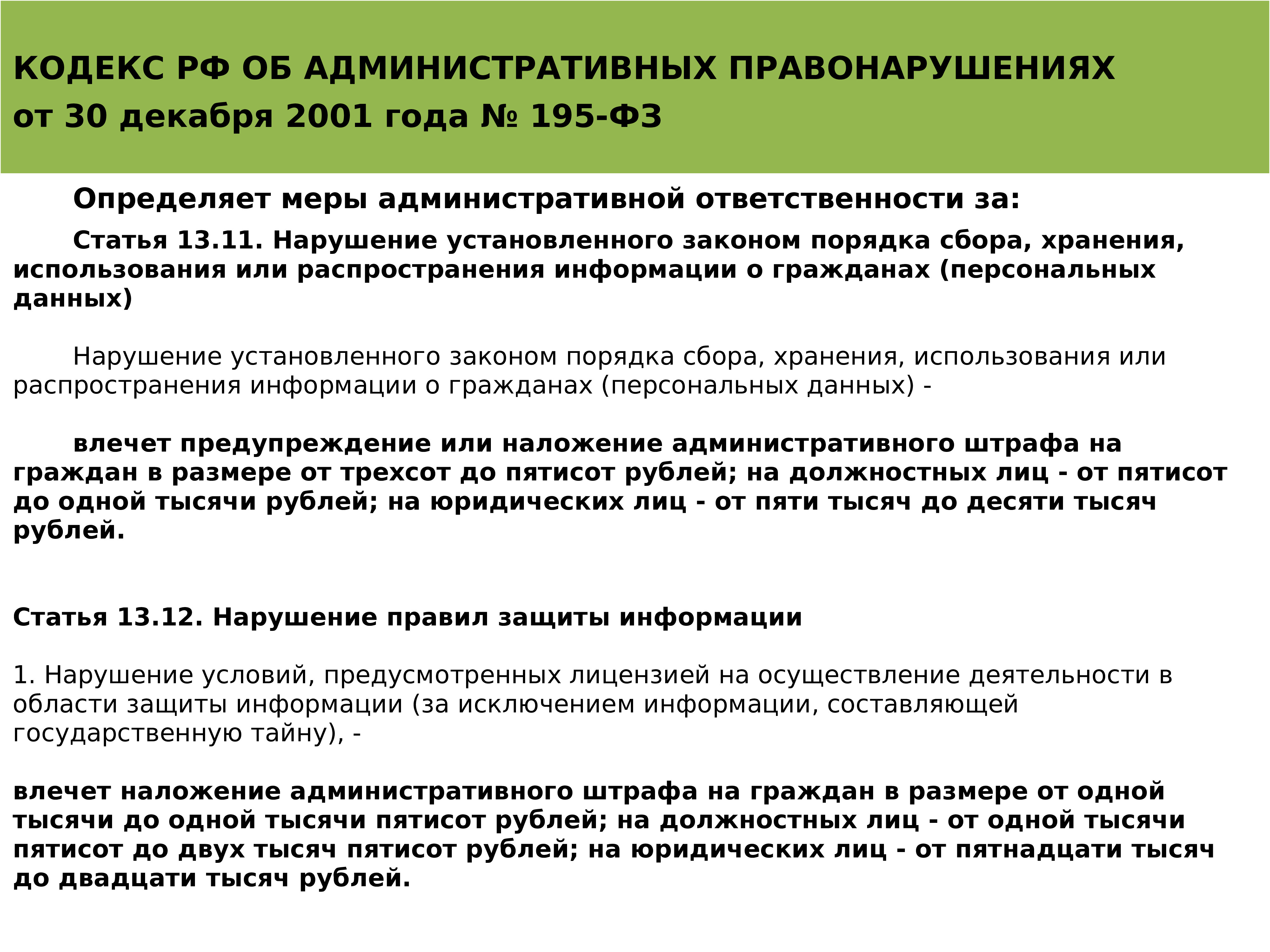 КОДЕКС РФ ОБ АДМИНИСТРАТИВНЫХ ПРАВОНАРУШЕНИЯХ
от 30 декабря 2001 года № 195-ФЗ

Определяет меры административной ответственности за:

Статья 13.11. Нарушение установленного законом порядка сбора, хранения, использования или распространения информации о гражданах (персональных данных)

Нарушение установленного законом порядка сбора, хранения, использования или распространения информации о гражданах (персональных данных) -

влечет предупреждение или наложение административного штрафа на граждан в размере от трехсот до пятисот рублей; на должностных лиц - от пятисот до одной тысячи рублей; на юридических лиц - от пяти тысяч до десяти тысяч рублей.

Статья 13.12. Нарушение правил защиты информации

1. Нарушение условий, предусмотренных лицензией на осуществление деятельности в области защиты информации (за исключением информации, составляющей государственную тайну), -

влечет наложение административного штрафа на граждан в размере от одной тысячи до одной тысячи пятисот рублей; на должностных лиц - от одной тысячи пятисот до двух тысяч пятисот рублей; на юридических лиц - от пятнадцати тысяч до двадцати тысяч рублей.